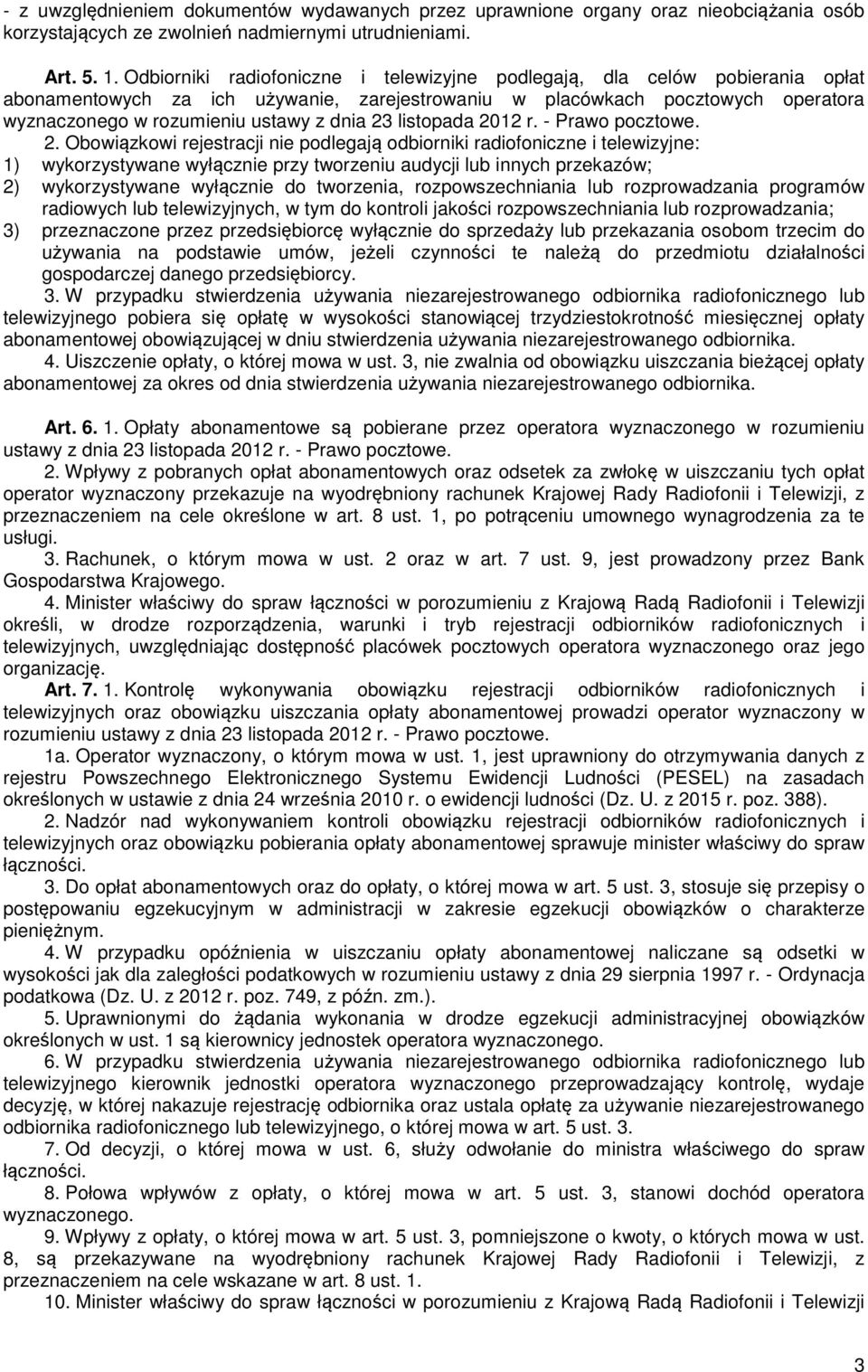 - z uwzględnieniem dokumentów wydawanych przez uprawnione organy oraz nieobciążania osób korzystających ze zwolnień nadmiernymi utrudnieniami.

Art. 5. 1. Odbiorniki radiofoniczne i telewizyjne podlegają, dla celów pobierania opłat abonamentowych za ich używanie, zarejestrowaniu w placówkach pocztowych operatora wyznaczonego w rozumieniu ustawy z dnia 23 listopada 2012 r. - Prawo pocztowe.

2. Obowiązkowi rejestracji nie podlegają odbiorniki radiofoniczne i telewizyjne:
1) wykorzystywane wyłącznie przy tworzeniu audycji lub innych przekazów;
2) wykorzystywane wyłącznie do tworzenia, rozpowszechniania lub rozprowadzania programów radiowych lub telewizyjnych, w tym do kontroli jakości rozpowszechniania lub rozprowadzania;
3) przeznaczone przez przedsiębiorcę wyłącznie do sprzedaży lub przekazania osobom trzecim do używania na podstawie umów, jeżeli czynności te należą do przedmiotu działalności gospodarczej danego przedsiębiorcy.

3. W przypadku stwierdzenia używania niezarejestrowanego odbiornika radiofonicznego lub telewizyjnego pobiera się opłatę w wysokości stanowiącej trzydziestokrotność miesięcznej opłaty abonamentowej obowiązującej w dniu stwierdzenia używania niezarejestrowanego odbiornika.

4. Uiszczenie opłaty, o której mowa w ust. 3, nie zwalnia od obowiązku uiszczania bieżącej opłaty abonamentowej za okres od dnia stwierdzenia używania niezarejestrowanego odbiornika.

Art. 6. 1. Opłaty abonamentowe są pobierane przez operatora wyznaczonego w rozumieniu ustawy z dnia 23 listopada 2012 r. - Prawo pocztowe.

2. Wpływy z pobranych opłat abonamentowych oraz odsetek za zwłokę w uiszczaniu tych opłat operator wyznaczony przekazuje na wyodrębniony rachunek Krajowej Rady Radiofonii i Telewizji, z przeznaczeniem na cele określone w art. 8 ust. 1, po potrąceniu umownego wynagrodzenia za te usługi.

3. Rachunek, o którym mowa w ust. 2 oraz w art. 7 ust. 9, jest prowadzony przez Bank Gospodarstwa Krajowego.

4. Minister właściwy do spraw łączności w porozumieniu z Krajową Radą Radiofonii i Telewizji określi, w drodze rozporządzenia, warunki i tryb rejestracji odbiorników radiofonicznych i telewizyjnych, uwzględniając dostępność placówek pocztowych operatora wyznaczonego oraz jego organizację.

Art. 7. 1. Kontrolę wykonywania obowiązku rejestracji odbiorników radiofonicznych i telewizyjnych oraz obowiązku uiszczania opłaty abonamentowej prowadzi operator wyznaczony w rozumieniu ustawy z dnia 23 listopada 2012 r. - Prawo pocztowe.

1a. Operator wyznaczony, o którym mowa w ust. 1, jest uprawniony do otrzymywania danych z rejestru Powszechnego Elektronicznego Systemu Ewidencji Ludności (PESEL) na zasadach określonych w ustawie z dnia 24 września 2010 r. o ewidencji ludności (Dz. U. z 2015 r. poz. 388).

2. Nadzór nad wykonywaniem kontroli obowiązku rejestracji odbiorników radiofonicznych i telewizyjnych oraz obowiązku pobierania opłaty abonamentowej sprawuje minister właściwy do spraw łączności.

3. Do opłat abonamentowych oraz do opłaty, o której mowa w art. 5 ust. 3, stosuje się przepisy o postępowaniu egzekucyjnym w administracji w zakresie egzekucji obowiązków o charakterze pieniężnym.

4. W przypadku opóźnienia w uiszczaniu opłaty abonamentowej naliczane są odsetki w wysokości jak dla zaległości podatkowych w rozumieniu ustawy z dnia 29 sierpnia 1997 r. - Ordynacja podatkowa (Dz. U. z 2012 r. poz. 749, z późn. zm.).

5. Uprawnionymi do żądania wykonania w drodze egzekucji administracyjnej obowiązków określonych w ust. 1 są kierownicy jednostek operatora wyznaczonego.

6. W przypadku stwierdzenia używania niezarejestrowanego odbiornika radiofonicznego lub telewizyjnego kierownik jednostki operatora wyznaczonego przeprowadzający kontrolę, wydaje decyzję, w której nakazuje rejestrację odbiornika oraz ustala opłatę za używanie niezarejestrowanego odbiornika radiofonicznego lub telewizyjnego, o której mowa w art. 5 ust. 3.

7. Od decyzji, o której mowa w ust. 6, służy odwołanie do ministra właściwego do spraw łączności.

8. Połowa wpływów z opłaty, o której mowa w art. 5 ust. 3, stanowi dochód operatora wyznaczonego.

9. Wpływy z opłaty, o której mowa w art. 5 ust. 3, pomniejszone o kwoty, o których mowa w ust. 8, są przekazywane na wyodrębniony rachunek Krajowej Rady Radiofonii i Telewizji, z przeznaczeniem na cele wskazane w art. 8 ust. 1.

10. Minister właściwy do spraw łączności w porozumieniu z Krajową Radą Radiofonii i Telewizji

3